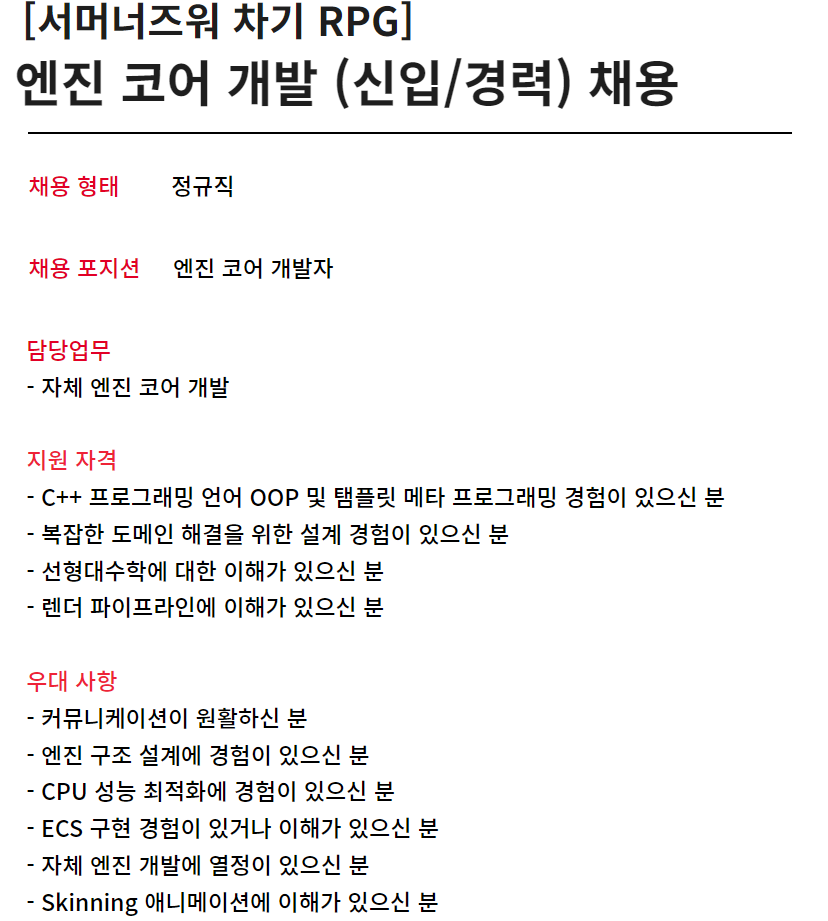 [서머너즈워 차기 RPG]
엔진 코어 개발 (신입/경력) 채용

채용 형태 정규직

채용 포지션 엔진 코어 개발자

담당업무
- 자체 엔진 코어 개발

지원 자격
- C++ 프로그래밍 언어 OOP 및 탬플릿 메타 프로그래밍 경험이 있으신 분
- 복잡한 도메인 해결을 위한 설계 경험이 있으신 분
- 선형대수학에 대한 이해가 있으신 분
- 렌더 파이프라인에 이해가 있으신 분

우대 사항
- 커뮤니케이션이 원활하신 분
- 엔진 구조 설계에 경험이 있으신 분
- CPU 성능 최적화에 경험이 있으신 분
- ECS 구현 경험이 있거나 이해가 있으신 분
- 자체 엔진 개발에 열정이 있으신 분
- Skinning 애니메이션에 이해가 있으신 분